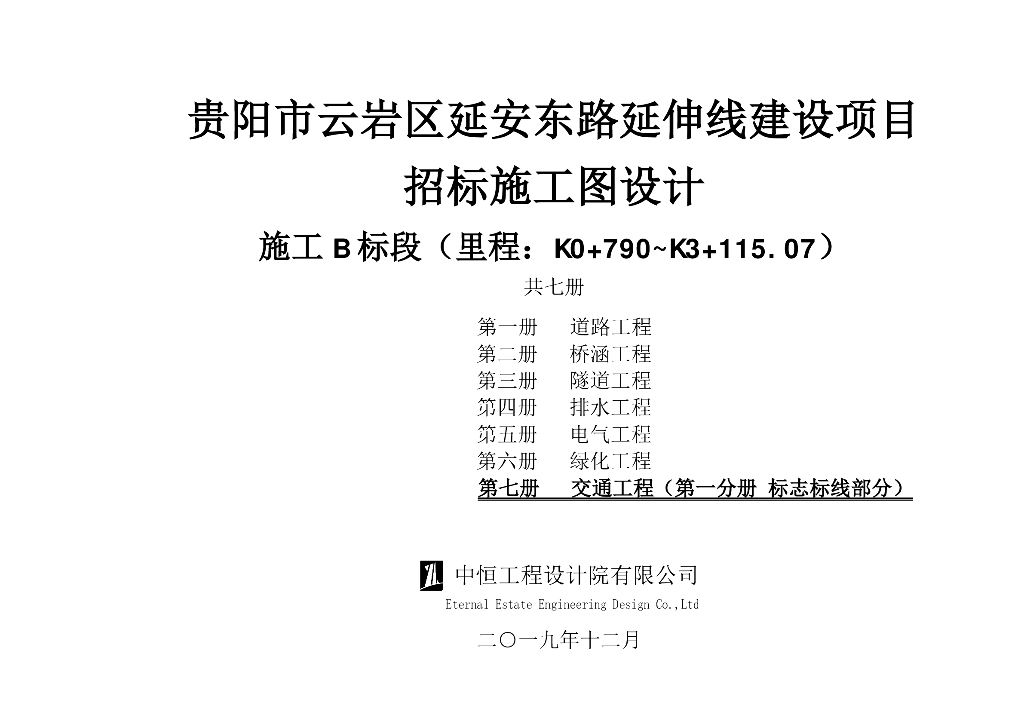 贵阳市云岩区延安东路延伸线建设项目

招标施工图设计

施工B标段（里程：K0+790~K3+115.07）

共七册

第一册 道路工程
第二册 桥涵工程
第三册 隧道工程
第四册 排水工程
第五册 电气工程
第六册 绿化工程
第七册 交通工程（第一分册 标志标线部分）

中恒工程设计院有限公司
Eternal Estate Engineering Design Co.,Ltd

二〇一九年十二月